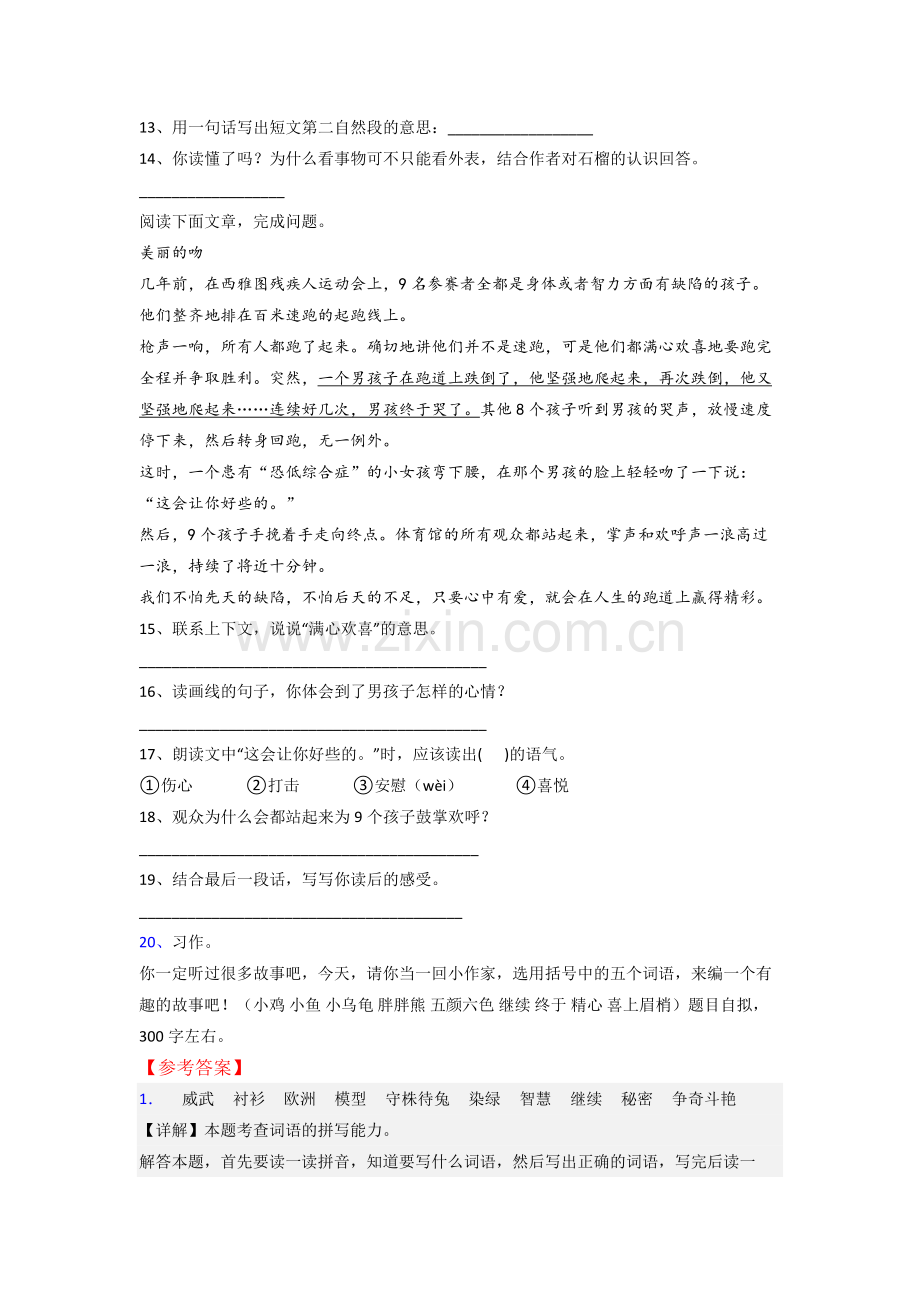 13、用一句话写出短文第二自然段的意思：____

14、你读懂了吗？为什么看事物可不只能看外表，结合作者对石榴的认识回答。

____

阅读下面文章，完成问题。

美丽的吻

几年前，在西雅图残疾人运动会上，9名参赛者全都是身体或者智力方面有缺陷的孩子。他们整齐地排在百米速跑的起跑线上。

枪声一响，所有人都跑了起来。确切地讲他们并不是速跑，可是他们都满心欢喜地要跑完全程并争取胜利。突然，一个男孩子在跑道上跌倒了，他坚强地爬起来，再次跌倒，他又坚强地爬起来……连续好几次，男孩终于哭了。其他8个孩子听到男孩的哭声，放慢速度停下来，然后转身回跑，无一例外。

这时，一个患有“恐低综合症”的小女孩弯下腰，在那个男孩的脸上轻轻吻了一下说：“这会让你好些的。”

然后，9个孩子手挽着手走向终点。体育馆的所有观众都站起来，掌声和欢呼声一浪高过一浪，持续了将近十分钟。

我们不怕先天的缺陷，不怕后天的不足，只要心中有爱，就会在人生的跑道上赢得精彩。

15、联系上下文，说说“满心欢喜”的意思。

____

16、读画线的句子，你体会到了男孩子怎样的心情？

____

17、朗读文中“这会让你好些的。”时，应该读出(　)的语气。

①伤心 ②打击 ③安慰（wèi） ④喜悦

18、观众为什么会都站起来为9个孩子鼓掌欢呼？

____

19、结合最后一段话，写写你读后的感受。

____

20、习作。

你一定听过很多故事吧，今天，请你当一回小作家，选用括号中的五个词语，来编一个有趣的故事吧！（小鸡 小鱼 小乌龟 胖胖熊 五颜六色 继续 终于 精心 喜上眉梢）题目自拟，300字左右。

【参考答案】

1． 威武 衬衫 欧洲 模型 守株待兔 染绿 智慧 继续 秘密 争奇斗艳

【详解】本题考查词语的拼写能力。

解答本题，首先要读一读拼音，知道要写什么词语，然后写出正确的词语，写完后读一

www.zixin.com.cn